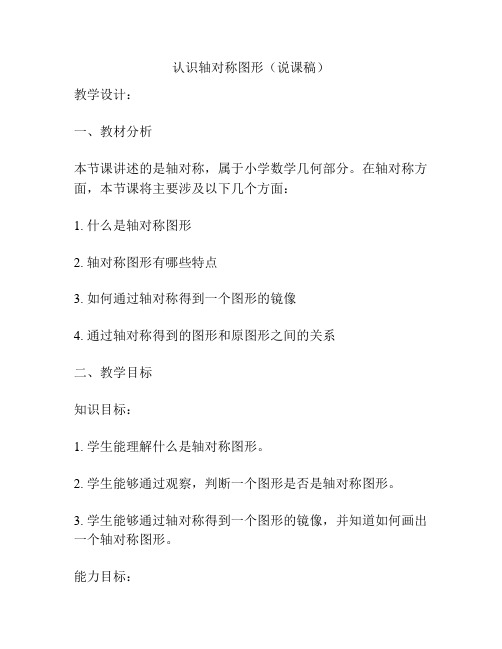 认识轴对称图形（说课稿）

教学设计：

一、教材分析

本节课讲述的是轴对称，属于小学数学几何部分。在轴对称方面，本节课将主要涉及以下几个方面：

1. 什么是轴对称图形

2. 轴对称图形有哪些特点

3. 如何通过轴对称得到一个图形的镜像

4. 通过轴对称得到的图形和原图形之间的关系

二、教学目标

知识目标：

1. 学生能理解什么是轴对称图形。

2. 学生能够通过观察，判断一个图形是否是轴对称图形。

3. 学生能够通过轴对称得到一个图形的镜像，并知道如何画出一个轴对称图形。

能力目标：